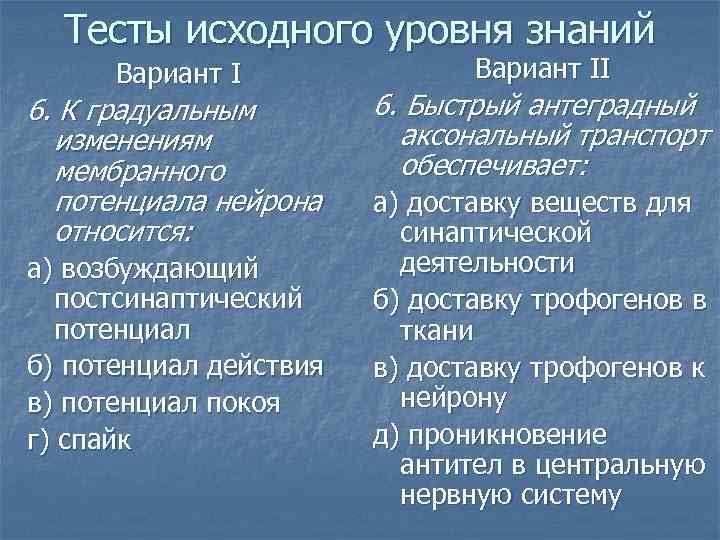 Тесты исходного уровня знаний

Вариант I

6. К градуальным изменениям мембранного потенциала нейрона относится:

а) возбуждающий постсинаптический потенциал

б) потенциал действия

в) потенциал покоя

г) спайк

Вариант II

6. Быстрый антеградный аксональный транспорт обеспечивает:

а) доставку веществ для синаптической деятельности

б) доставку трофогенов в ткани

в) доставку трофогенов к нейрону

д) проникновение антител в центральную нервную систему